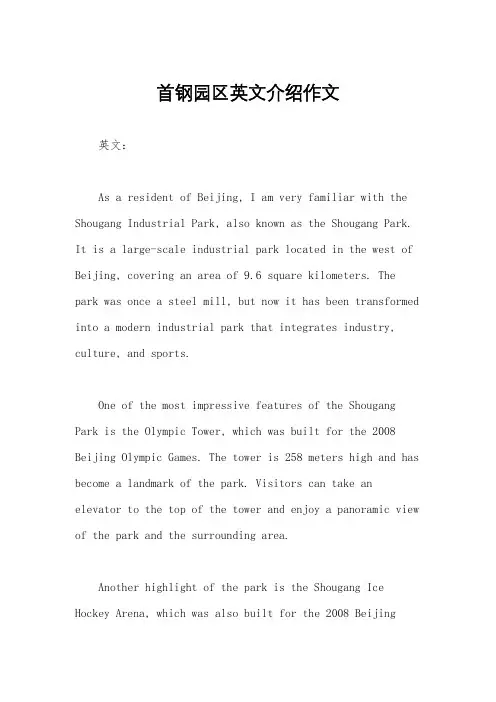 首钢园区英文介绍作文

英文：

As a resident of Beijing, I am very familiar with the Shougang Industrial Park, also known as the Shougang Park. It is a large-scale industrial park located in the west of Beijing, covering an area of 9.6 square kilometers. The park was once a steel mill, but now it has been transformed into a modern industrial park that integrates industry, culture, and sports.

One of the most impressive features of the Shougang Park is the Olympic Tower, which was built for the 2008 Beijing Olympic Games. The tower is 258 meters high and has become a landmark of the park. Visitors can take an elevator to the top of the tower and enjoy a panoramic view of the park and the surrounding area.

Another highlight of the park is the Shougang Ice Hockey Arena, which was also built for the 2008 Beijing